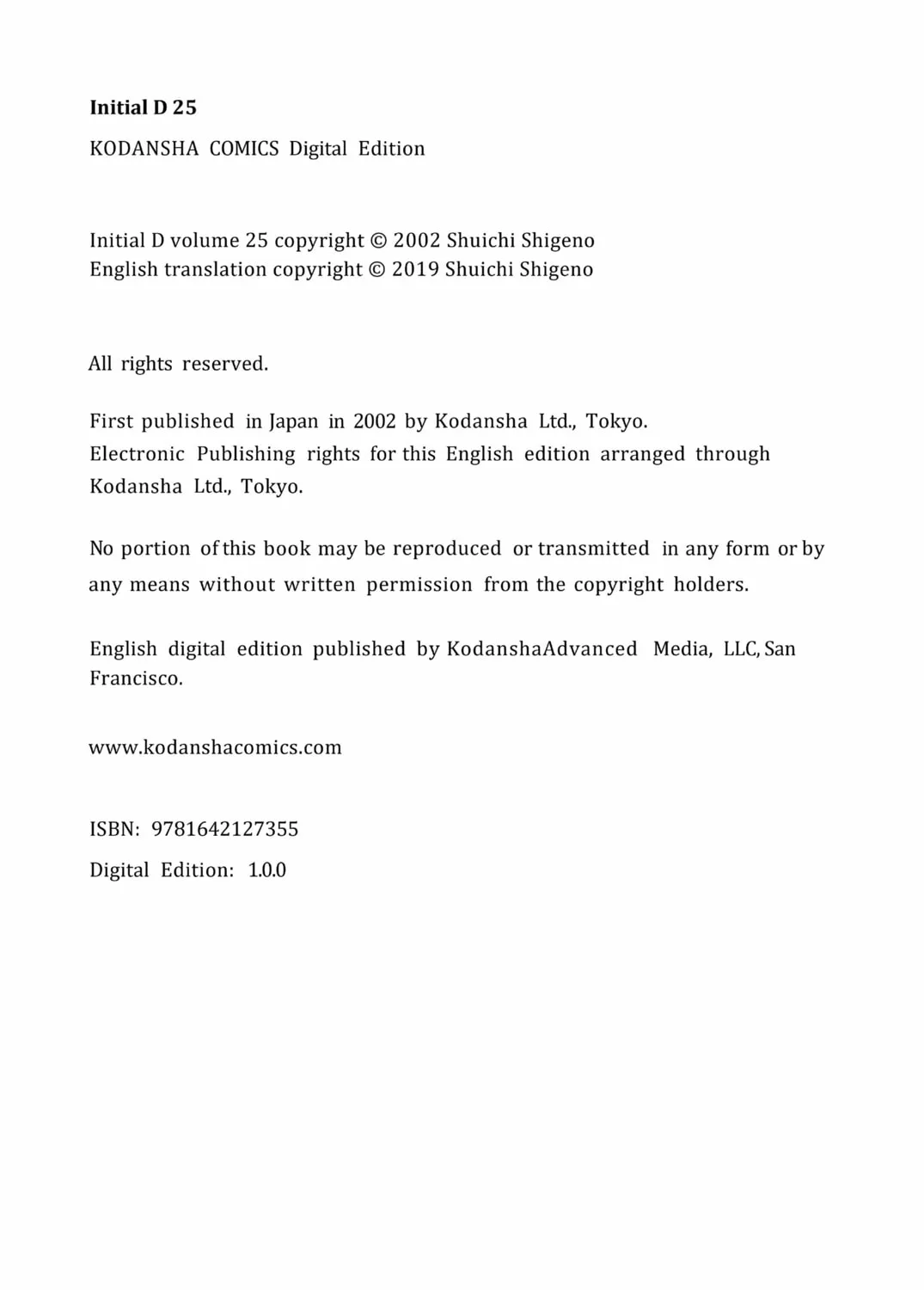 Initial D 25

KODANSHA COMICS Digital Edition

Initial D volume 25 copyright © 2002 Shuichi Shigeno
English translation copyright © 2019 Shuichi Shigeno

All rights reserved.

First published in Japan in 2002 by Kodansha Ltd., Tokyo.
Electronic Publishing rights for this English edition arranged through Kodansha Ltd., Tokyo.

No portion of this book may be reproduced or transmitted in any form or by any means without written permission from the copyright holders.

English digital edition published by KodanshaAdvanced Media, LLC, San Francisco.

www.kodanshacomics.com

ISBN: 9781642127355
Digital Edition: 1.0.0